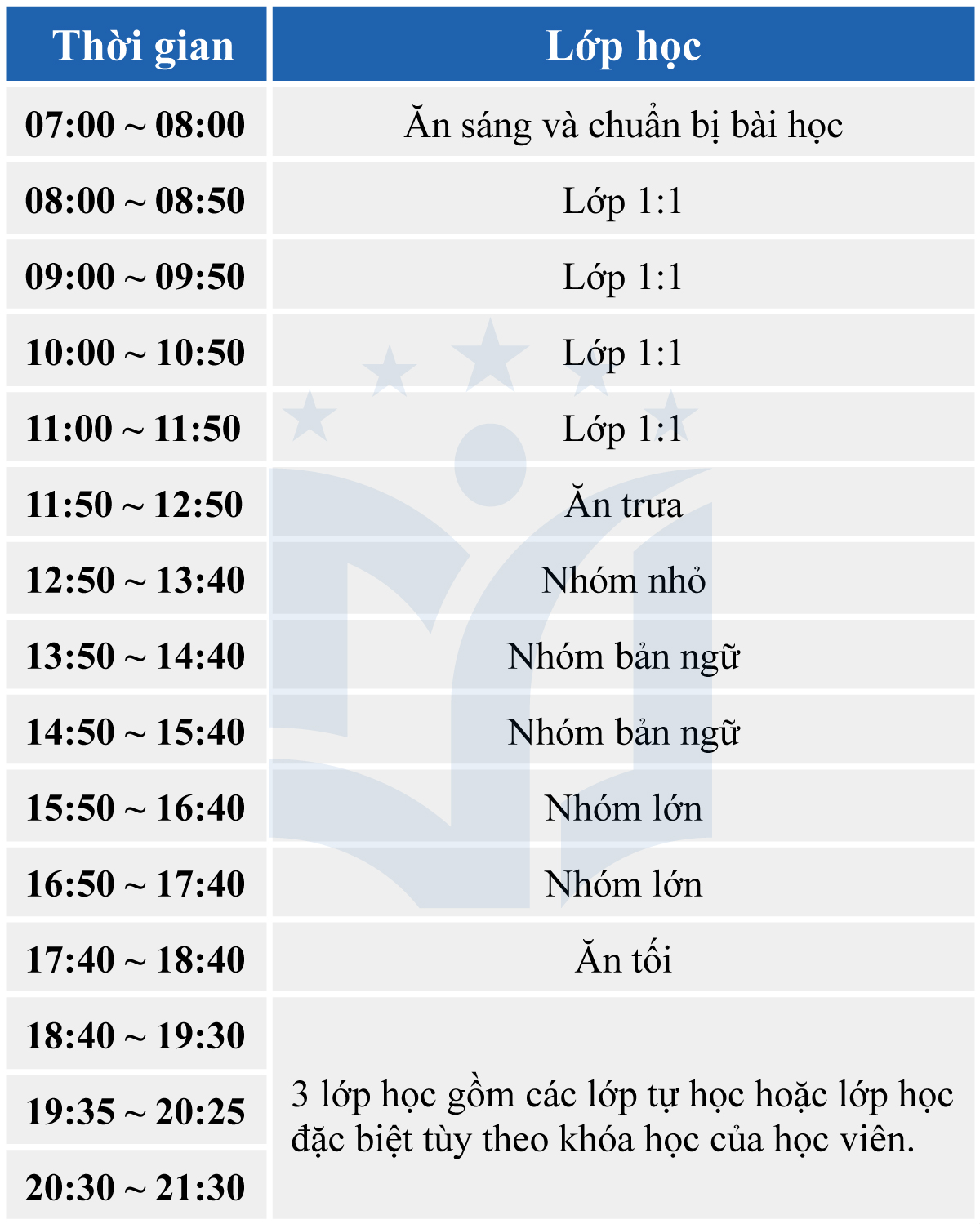 | Thời gian | Lớp học |
|---|---|
| 07:00 ~ 08:00 | Ăn sáng và chuẩn bị bài học |
| 08:00 ~ 08:50 | Lớp 1:1 |
| 09:00 ~ 09:50 | Lớp 1:1 |
| 10:00 ~ 10:50 | Lớp 1:1 |
| 11:00 ~ 11:50 | Lớp 1:1 |
| 11:50 ~ 12:50 | Ăn trưa |
| 12:50 ~ 13:40 | Nhóm nhỏ |
| 13:50 ~ 14:40 | Nhóm bản ngữ |
| 14:50 ~ 15:40 | Nhóm bản ngữ |
| 15:50 ~ 16:40 | Nhóm lớn |
| 16:50 ~ 17:40 | Nhóm lớn |
| 17:40 ~ 18:40 | Ăn tối |
| 18:40 ~ 19:30 | 3 lớp học gồm các lớp tự học hoặc lớp học đặc biệt tùy theo khóa học của học viên. |
| 19:35 ~ 20:25 | |
| 20:30 ~ 21:30 | |